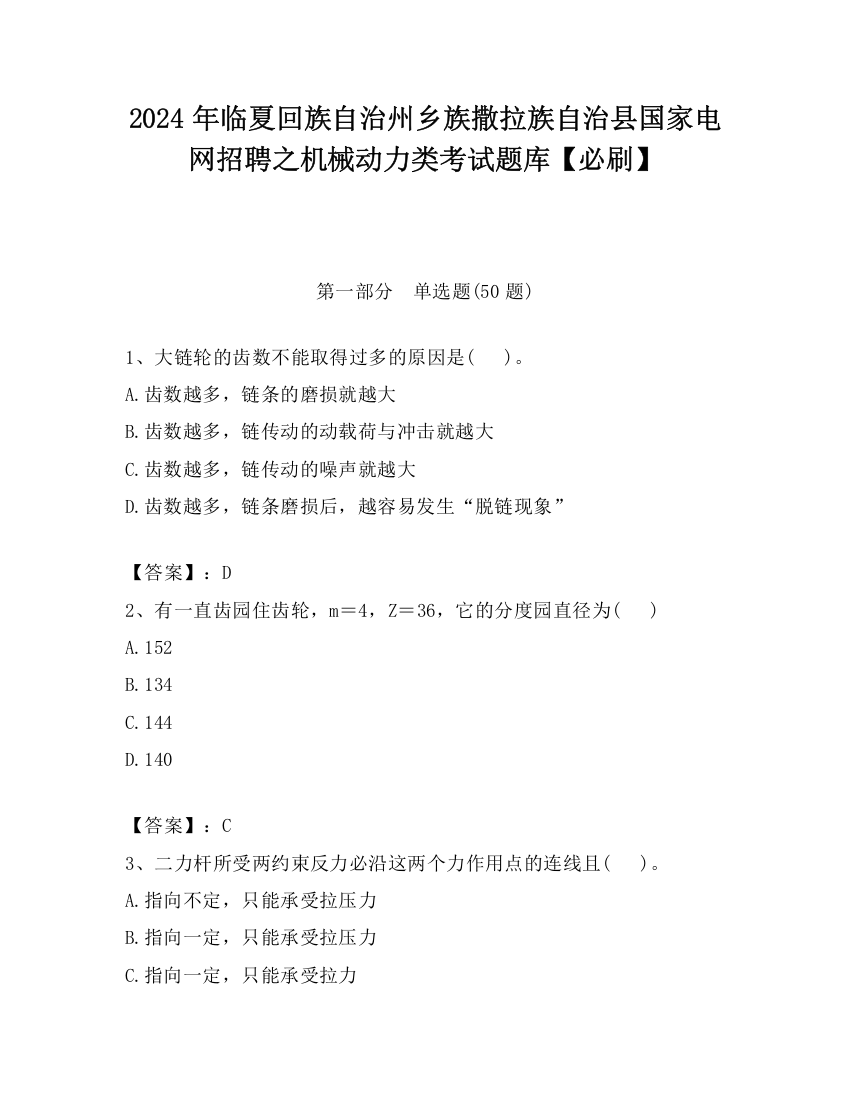 2024 年临夏回族自治州乡族撒拉族自治县国家电网招聘之机械动力类考试题库【必刷】

第一部分　单选题(50 题)

1、大链轮的齿数不能取得过多的原因是(　　)。

A.齿数越多，链条的磨损就越大

B.齿数越多，链传动的动载荷与冲击就越大

C.齿数越多，链传动的噪声就越大

D.齿数越多，链条磨损后，越容易发生“脱链现象”

【答案】：D

2、有一直齿园住齿轮，m＝4，Z＝36，它的分度园直径为(　　)

A.152

B.134

C.144

D.140

【答案】：C

3、二力杆所受两约束反力必沿这两个力作用点的连线且(　　)。

A.指向不定，只能承受拉压力

B.指向一定，只能承受拉压力

C.指向一定，只能承受拉力